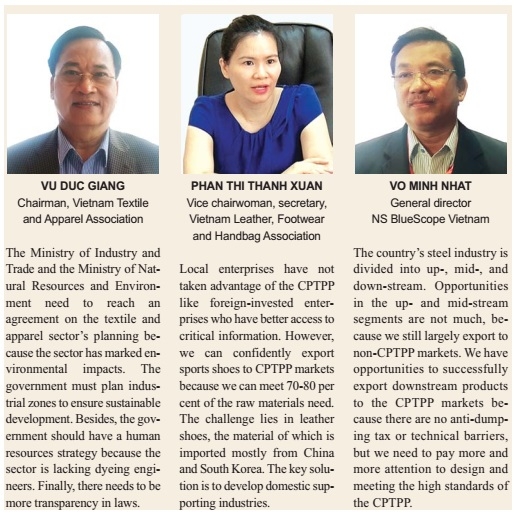 VU DUC GIANG
Chairman, Vietnam Textile and Apparel Association

The Ministry of Industry and Trade and the Ministry of Natural Resources and Environment need to reach an agreement on the textile and apparel sector's planning because the sector has marked environmental impacts. The government must plan industrial zones to ensure sustainable development. Besides, the government should have a human resources strategy because the sector is lacking dyeing engineers. Finally, there needs to be more transparency in laws.

PHAN THI THANH XUAN
Vice chairwoman, secretary, Vietnam Leather, Footwear and Handbag Association

Local enterprises have not taken advantage of the CPTPP like foreign-invested enterprises who have better access to critical information. However, we can confidently export sports shoes to CPTPP markets because we can meet 70-80 per cent of the raw materials need. The challenge lies in leather shoes, the material of which is imported mostly from China and South Korea. The key solution is to develop domestic supporting industries.

VO MINH NHAT
General director NS BlueScope Vietnam

The country's steel industry is divided into up-, mid-, and down-stream. Opportunities in the up- and mid-stream segments are not much, because we still largely export to non-CPTPP markets. We have opportunities to successfully export downstream products to the CPTPP markets because there are no anti-dumping tax or technical barriers, but we need to pay more and more attention to design and meeting the high standards of the CPTPP.